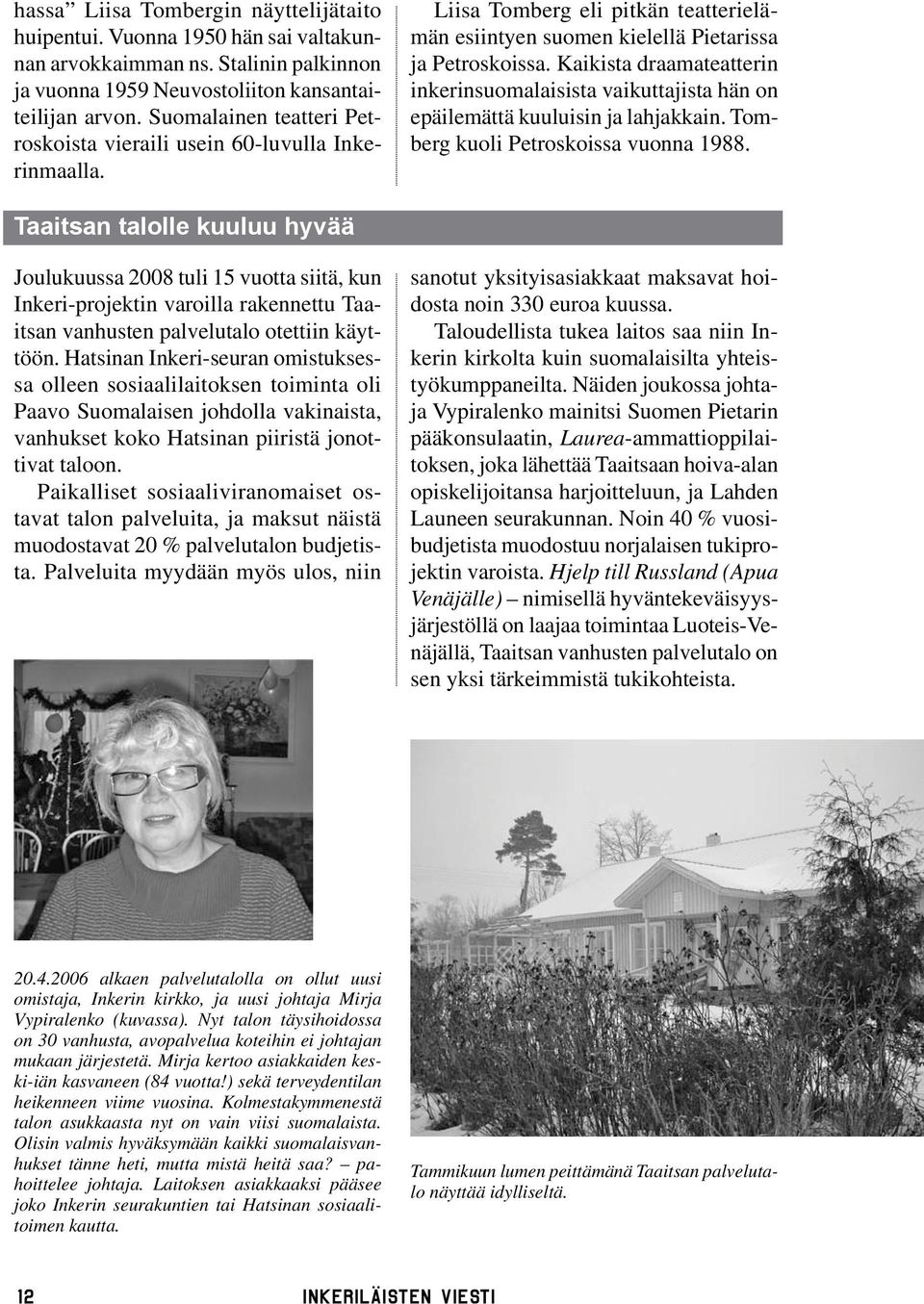 hassa” Liisa Tombergin näyttelijätaito huipentui. Vuonna 1950 hän sai valtakunnan arvokkaimman ns. Stalinin palkinnon ja vuonna 1959 Neuvostoliiton kansantaiteilijan arvon. Suomalainen teatteri Petroskoista vieraili usein 60-luvulla Inkerinmaalla.

Liisa Tomberg eli pitkän teatterielämän esiintyen suomen kielellä Pietarissa ja Petroskoissa. Kaikista draamateatterin inkerinsuomalaisista vaikuttajista hän on epäilemättä kuuluisin ja lahjakkain. Tomberg kuoli Petroskoissa vuonna 1988.

Taaitsan talolle kuuluu hyvää

Joulukuussa 2008 tuli 15 vuotta siitä, kun Inkeri-projektin varoilla rakennettu Taaitsan vanhusten palvelutalo otettiin käyttöön. Hatsinan Inkeri-seuran omistuksessa olleen sosiaalilaitoksen toiminta oli Paavo Suomalaisen johdolla vakinaista, vanhukset koko Hatsinan piiristä jonottivat taloon.

Paikalliset sosiaaliviranomaiset ostavat talon palveluita, ja maksut näistä muodostavat 20 % palvelutalon budjetista. Palveluita myydään myös ulos, niin sanotut yksityisasiakkaat maksavat hoidosta noin 330 euroa kuussa.

Taloudellista tukea laitos saa niin Inkerin kirkolta kuin suomalaisilta yhteistyökumppaneilta. Näiden joukossa johtaja Vypiralenko mainitsi Suomen Pietarin pääkonsulaatin, Laurea-ammattioppilaitoksen, joka lähettää Taaitsaan hoiva-alan opiskelijoitansa harjoitteluun, ja Lahden Launeen seurakunnan. Noin 40 % vuosibudjetista muodostuu norjalaisen tukiprojektin varoista. Hjelp till Russland (Apua Venäjälle) – nimisellä hyväntekeväisyysjärjestöllä on laajaa toimintaa Luoteis-Venäjällä, Taaitsan vanhusten palvelutalo on sen yksi tärkeimmistä tukikohteista.

20.4.2006 alkaen palvelutalolla on ollut uusi omistaja, Inkerin kirkko, ja uusi johtaja Mirja Vypiralenko (kuvassa). Nyt talon täysihoidossa on 30 vanhusta, avopalvelua koteihin ei johtajan mukaan järjestetä. Mirja kertoo asiakkaiden keski-iän kasvaneen (84 vuotta!) sekä terveydentilan heikenneen viime vuosina. Kolmestakymmenestä talon asukkaasta nyt on vain viisi suomalaista. Olisin valmis hyväksymään kaikki suomalaisvanhukset tänne heti, mutta mistä heitä saa? – pahoittelee johtaja. Laitoksen asiakkaaksi pääsee joko Inkerin seurakuntien tai Hatsinan sosiaalitoimen kautta.

Tammikuun lumen peittämänä Taaitsan palvelutalo näyttää idylliseltä.

12 INKERILÄISTEN VIESTI